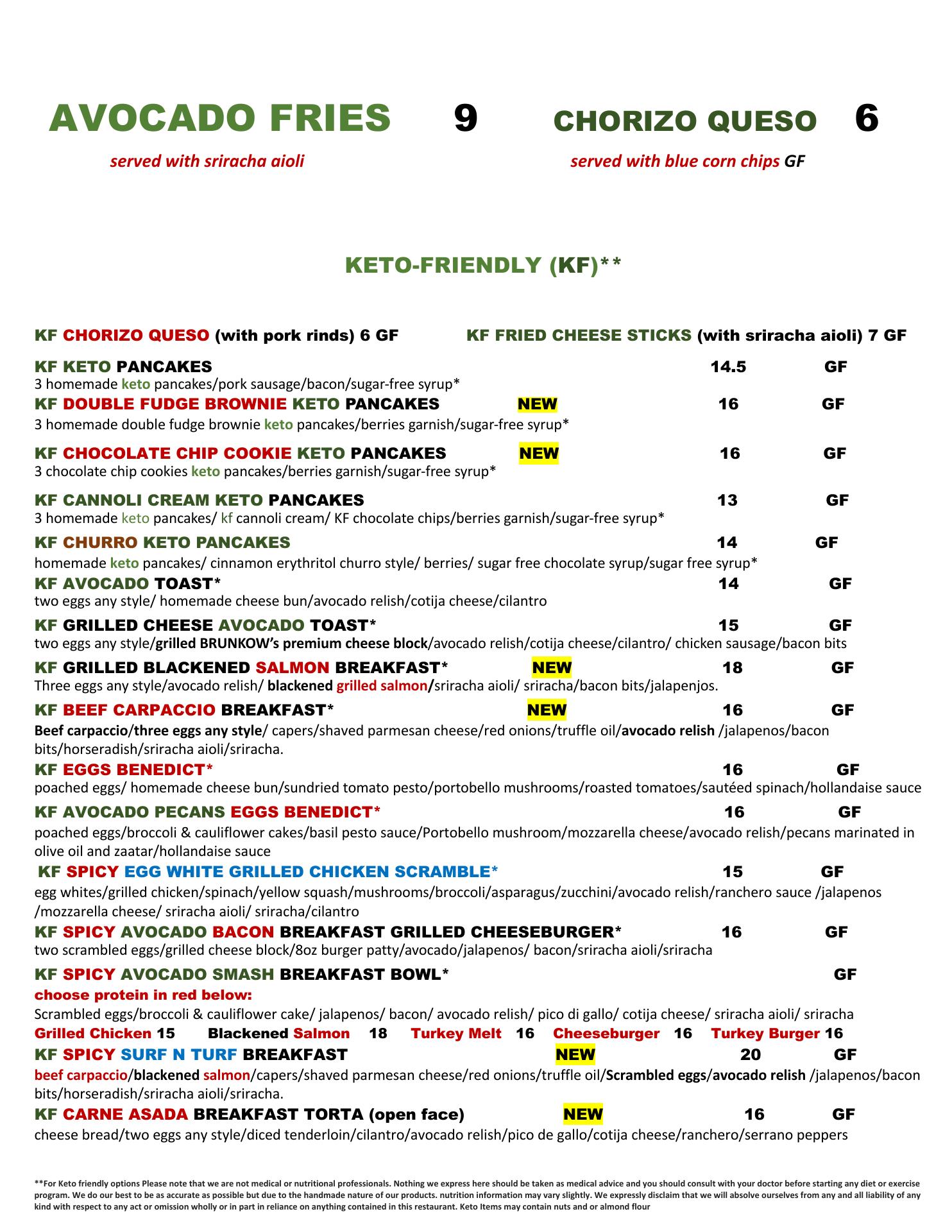 AVOCADO FRIES 9

served with sriracha aioli

CHORIZO QUESO 6

served with blue corn chips GF

KETO-FRIENDLY (KF)**

KF CHORIZO QUESO (with pork rinds) 6 GF

KF FRIED CHEESE STICKS (with sriracha aioli) 7 GF

KF KETO PANCAKES 14.5 GF
3 homemade keto pancakes/pork sausage/bacon/sugar-free syrup*

KF DOUBLE FUDGE BROWNIE KETO PANCAKES NEW 16 GF
3 homemade double fudge brownie keto pancakes/berries garnish/sugar-free syrup*

KF CHOCOLATE CHIP COOKIE KETO PANCAKES NEW 16 GF
3 chocolate chip cookies keto pancakes/berries garnish/sugar-free syrup*

KF CANNOLI CREAM KETO PANCAKES 13 GF
3 homemade keto pancakes/ kf cannoli cream/ KF chocolate chips/berries garnish/sugar-free syrup*

KF CHURRO KETO PANCAKES 14 GF
homemade keto pancakes/ cinnamon erythritol churro style/ berries/ sugar free chocolate syrup/sugar free syrup*

KF AVOCADO TOAST* 14 GF
two eggs any style/ homemade cheese bun/avocado relish/cotija cheese/cilantro

KF GRILLED CHEESE AVOCADO TOAST* 15 GF
two eggs any style/grilled BRUNKOW's premium cheese block/avocado relish/cotija cheese/cilantro/ chicken sausage/bacon bits

KF GRILLED BLACKENED SALMON BREAKFAST* NEW 18 GF
Three eggs any style/avocado relish/ blackened grilled salmon/sriracha aioli/ sriracha/bacon bits/jalapenjos.

KF BEEF CARPACCIO BREAKFAST* NEW 16 GF
Beef carpaccio/three eggs any style/ capers/shaved parmesan cheese/red onions/truffle oil/avocado relish /jalapenos/bacon bits/horseradish/sriracha aioli/sriracha.

KF EGGS BENEDICT* 16 GF
poached eggs/ homemade cheese bun/sundried tomato pesto/portobello mushrooms/roasted tomatoes/sautéed spinach/hollandaise sauce

KF AVOCADO PECANS EGGS BENEDICT* 16 GF
poached eggs/broccoli & cauliflower cakes/basil pesto sauce/Portobello mushroom/mozzarella cheese/avocado relish/pecans marinated in olive oil and zaatar/hollandaise sauce

KF SPICY EGG WHITE GRILLED CHICKEN SCRAMBLE* 15 GF
egg whites/grilled chicken/spinach/yellow squash/mushrooms/broccoli/asparagus/zucchini/avocado relish/ranchero sauce /jalapenos /mozzarella cheese/ sriracha aioli/ sriracha/cilantro

KF SPICY AVOCADO BACON BREAKFAST GRILLED CHEESEBURGER* 16 GF
two scrambled eggs/grilled cheese block/8oz burger patty/avocado/jalapenos/ bacon/sriracha aioli/sriracha

KF SPICY AVOCADO SMASH BREAKFAST BOWL* GF
choose protein in red below:
Scrambled eggs/broccoli & cauliflower cake/ jalapenos/ bacon/ avocado relish/ pico di gallo/ cotija cheese/ sriracha aioli/ sriracha
Grilled Chicken 15 Blackened Salmon 18 Turkey Melt 16 Cheeseburger 16 Turkey Burger 16

KF SPICY SURF N TURF BREAKFAST NEW 20 GF
beef carpaccio/blackened salmon/capers/shaved parmesan cheese/red onions/truffle oil/Scrambled eggs/avocado relish /jalapenos/bacon bits/horseradish/sriracha aioli/sriracha.

KF CARNE ASADA BREAKFAST TORTA (open face) NEW 16 GF
cheese bread/two eggs any style/diced tenderloin/cilantro/avocado relish/pico de gallo/cotija cheese/ranchero/serrano peppers

**For Keto friendly options Please note that we are not medical or nutritional professionals. Nothing we express here should be taken as medical advice and you should consult with your doctor before starting any diet or exercise program. We do our best to be as accurate as possible but due to the handmade nature of our products. nutrition information may vary slightly. We expressly disclaim that we will absolve ourselves from any and all liability of any kind with respect to any act or omission wholly or in part in reliance on anything contained in this restaurant. Keto Items may contain nuts and or almond flour